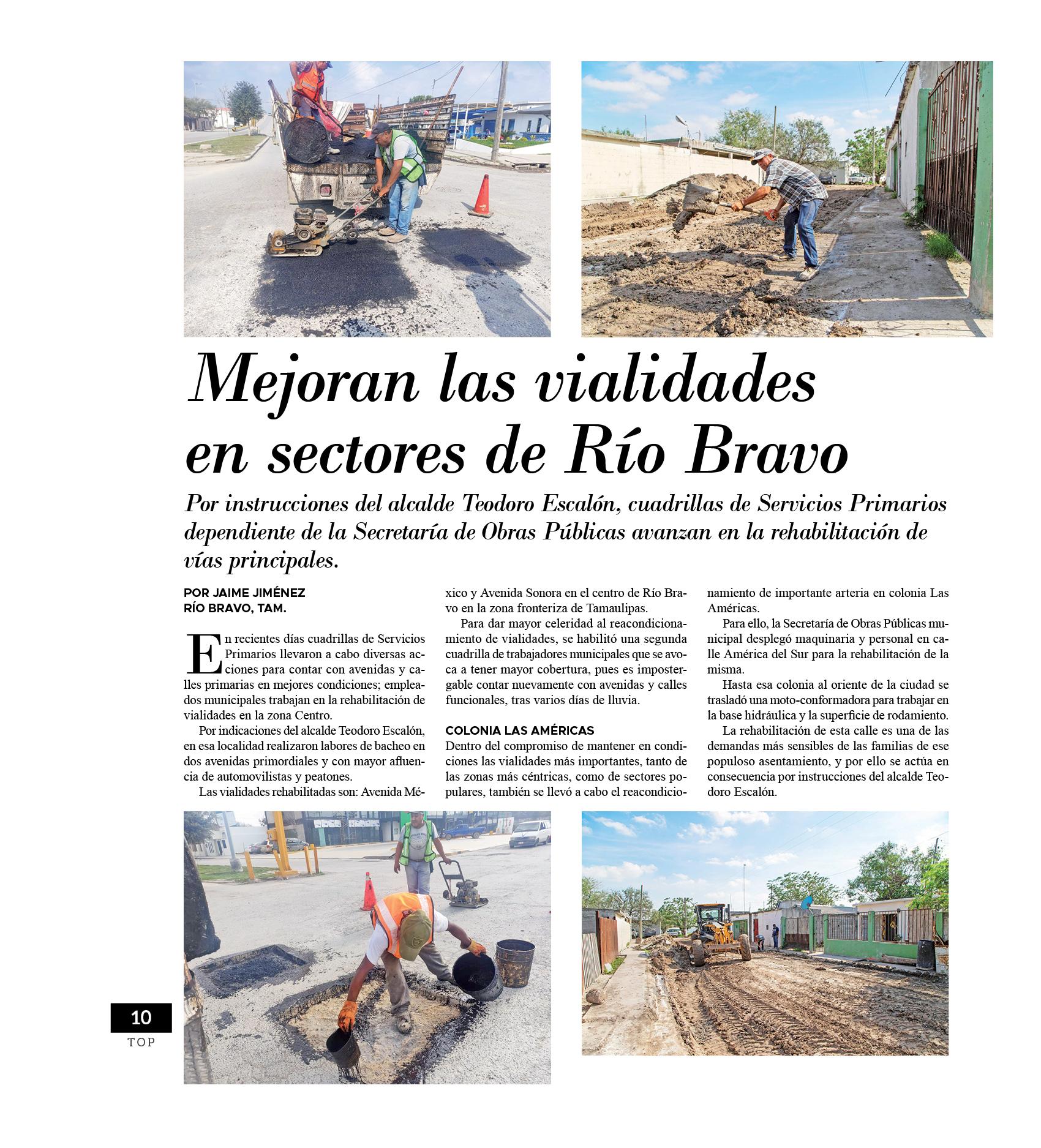 Mejoran las vialidades en sectores de Río Bravo

Por instrucciones del alcalde Teodoro Escalón, cuadrillas de Servicios Primarios dependiente de la Secretaría de Obras Públicas avanzan en la rehabilitación de vías principales.

POR JAIME JIMÉNEZ
RÍO BRAVO, TAM.

En recientes días cuadrillas de Servicios Primarios llevaron a cabo diversas acciones para contar con avenidas y calles primarias en mejores condiciones; empleados municipales trabajan en la rehabilitación de vialidades en la zona Centro.

Por indicaciones del alcalde Teodoro Escalón, en esa localidad realizaron labores de bacheo en dos avenidas primordiales y con mayor afluencia de automovilistas y peatones.

Las vialidades rehabilitadas son: Avenida México y Avenida Sonora en el centro de Río Bravo en la zona fronteriza de Tamaulipas.

Para dar mayor celeridad al reacondicionamiento de vialidades, se habilitó una segunda cuadrilla de trabajadores municipales que se avoca a tener mayor cobertura, pues es impostergable contar nuevamente con avenidas y calles funcionales, tras varios días de lluvia.

COLONIA LAS AMÉRICAS
Dentro del compromiso de mantener en condiciones las vialidades más importantes, tanto de las zonas más céntricas, como de sectores populares, también se llevó a cabo el reacondicionamiento de importante arteria en colonia Las Américas.

Para ello, la Secretaría de Obras Públicas municipal desplegó maquinaria y personal en calle América del Sur para la rehabilitación de la misma.

Hasta esa colonia al oriente de la ciudad se trasladó una moto-conformadora para trabajar en la base hidráulica y la superficie de rodamiento.

La rehabilitación de esta calle es una de las demandas más sensibles de las familias de ese populoso asentamiento, y por ello se actúa en consecuencia por instrucciones del alcalde Teodoro Escalón.

10
TOP